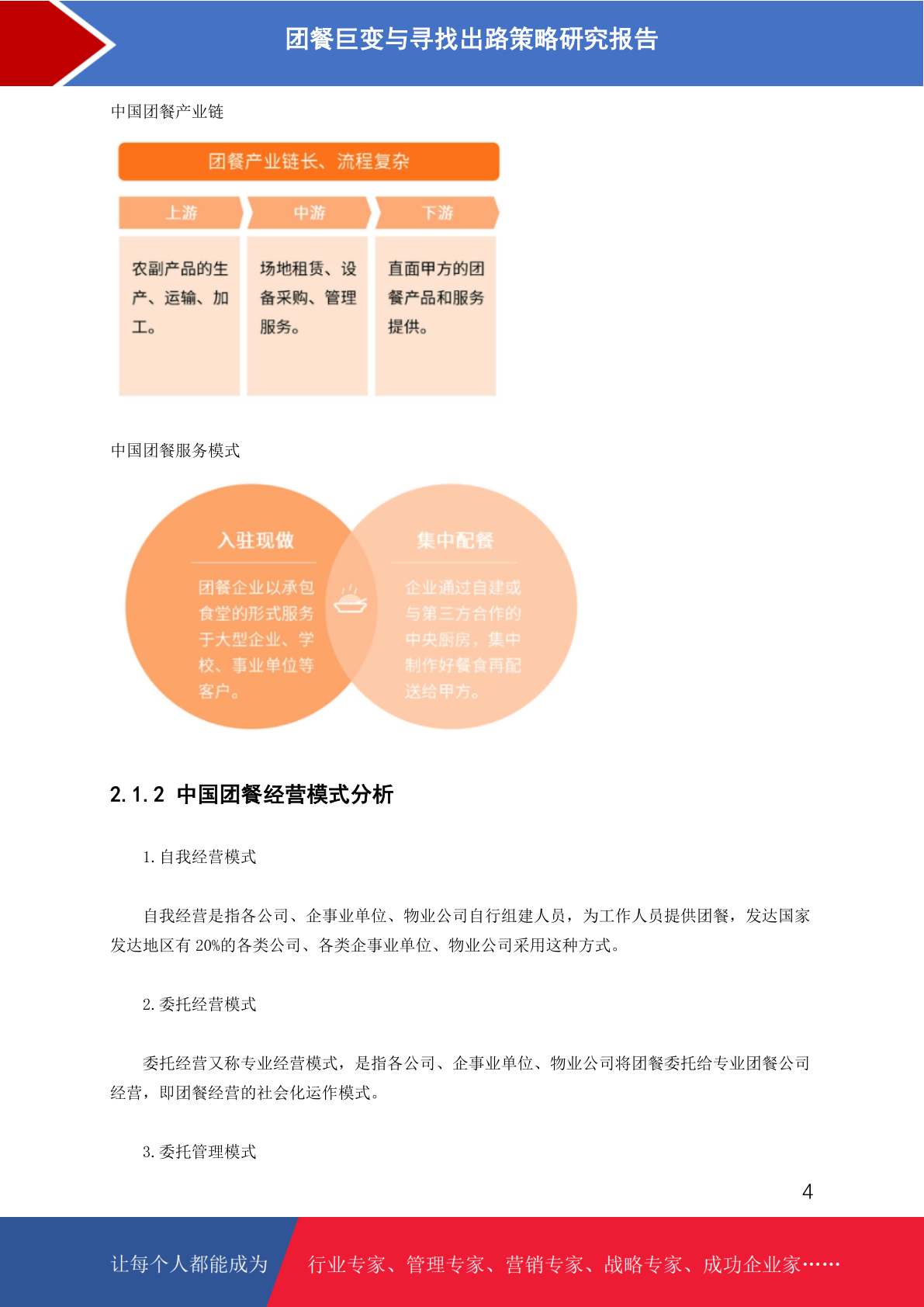 团餐巨变与寻找出路策略研究报告

中国团餐产业链

团餐产业链长、流程复杂

上游

中游

下游

农副产品的生产、运输、加工。

场地租赁、设备采购、管理服务。

直面甲方的团餐产品和服务提供。

中国团餐服务模式

入驻现做

团餐企业以承包食堂的形式服务于大型企业、学校、事业单位等客户。

集中配餐

企业通过自建或与第三方合作的中央厨房，集中制作好餐食再配送给甲方。

2.1.2 中国团餐经营模式分析

1. 自我经营模式

自我经营是指各公司、企事业单位、物业公司自行组建人员，为工作人员提供团餐，发达国家发达地区有 20%的各类公司、各类企事业单位、物业公司采用这种方式。

2. 委托经营模式

委托经营又称专业经营模式，是指各公司、企事业单位、物业公司将团餐委托给专业团餐公司经营，即团餐经营的社会化运作模式。

3. 委托管理模式

4

让每个人都能成为

行业专家、管理专家、营销专家、战略专家、成功企业家……